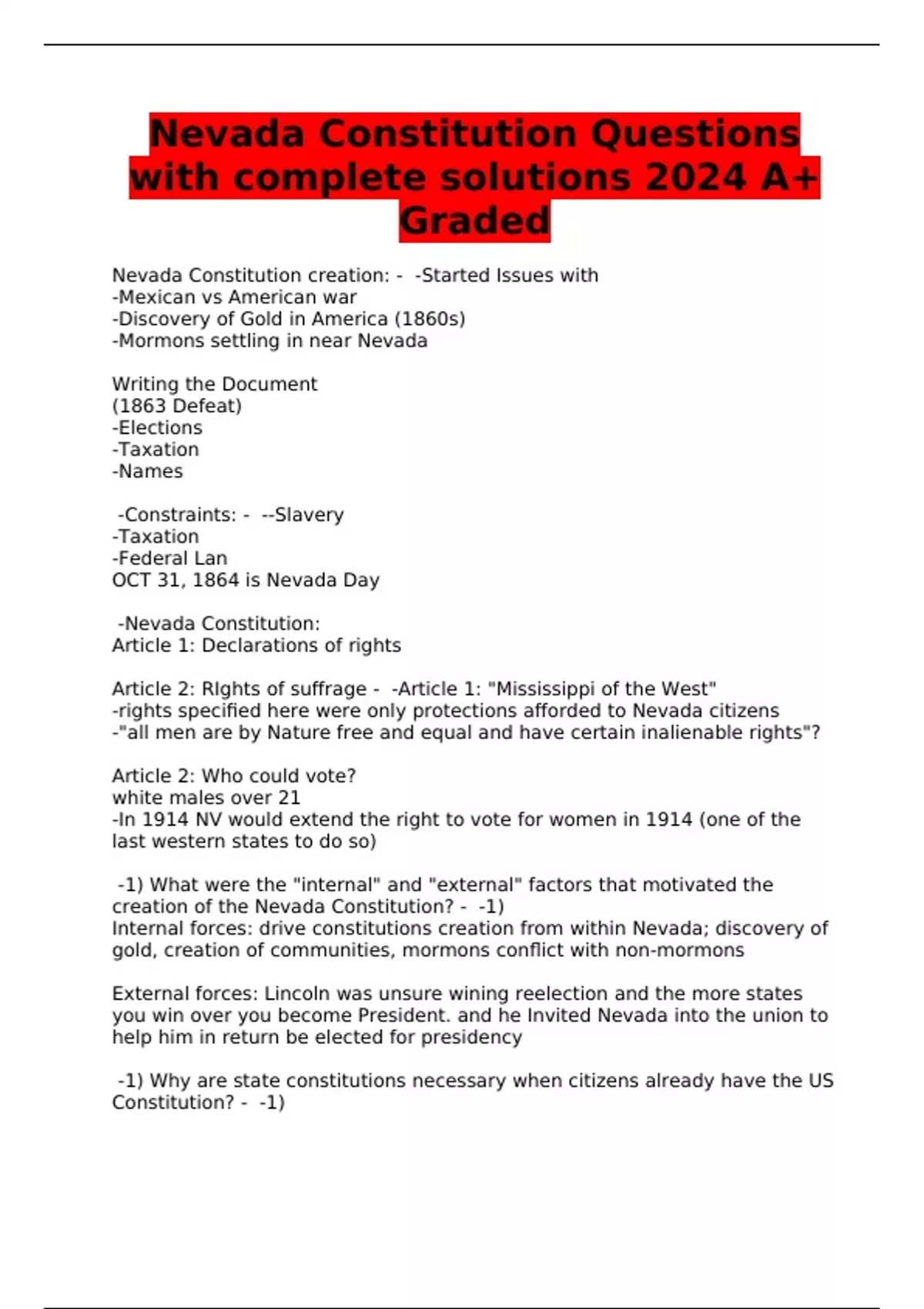 Nevada Constitution Questions with complete solutions 2024 A+ Graded

Nevada Constitution creation: - -Started Issues with
-Mexican vs American war
-Discovery of Gold in America (1860s)
-Mormons settling in near Nevada

Writing the Document
(1863 Defeat)
-Elections
-Taxation
-Names

-Constraints: - --Slavery
-Taxation
-Federal Lan
OCT 31, 1864 is Nevada Day

-Nevada Constitution:
Article 1: Declarations of rights

Article 2: RIghts of suffrage - -Article 1: "Mississippi of the West"
-rights specified here were only protections afforded to Nevada citizens
-"all men are by Nature free and equal and have certain inalienable rights"?

Article 2: Who could vote?
white males over 21
-In 1914 NV would extend the right to vote for women in 1914 (one of the last western states to do so)

-1) What were the "internal" and "external" factors that motivated the creation of the Nevada Constitution? - -1)
Internal forces: drive constitutions creation from within Nevada; discovery of gold, creation of communities, mormons conflict with non-mormons

External forces: Lincoln was unsure wining reelection and the more states you win over you become President. and he Invited Nevada into the union to help him in return be elected for presidency

-1) Why are state constitutions necessary when citizens already have the US Constitution? - -1)